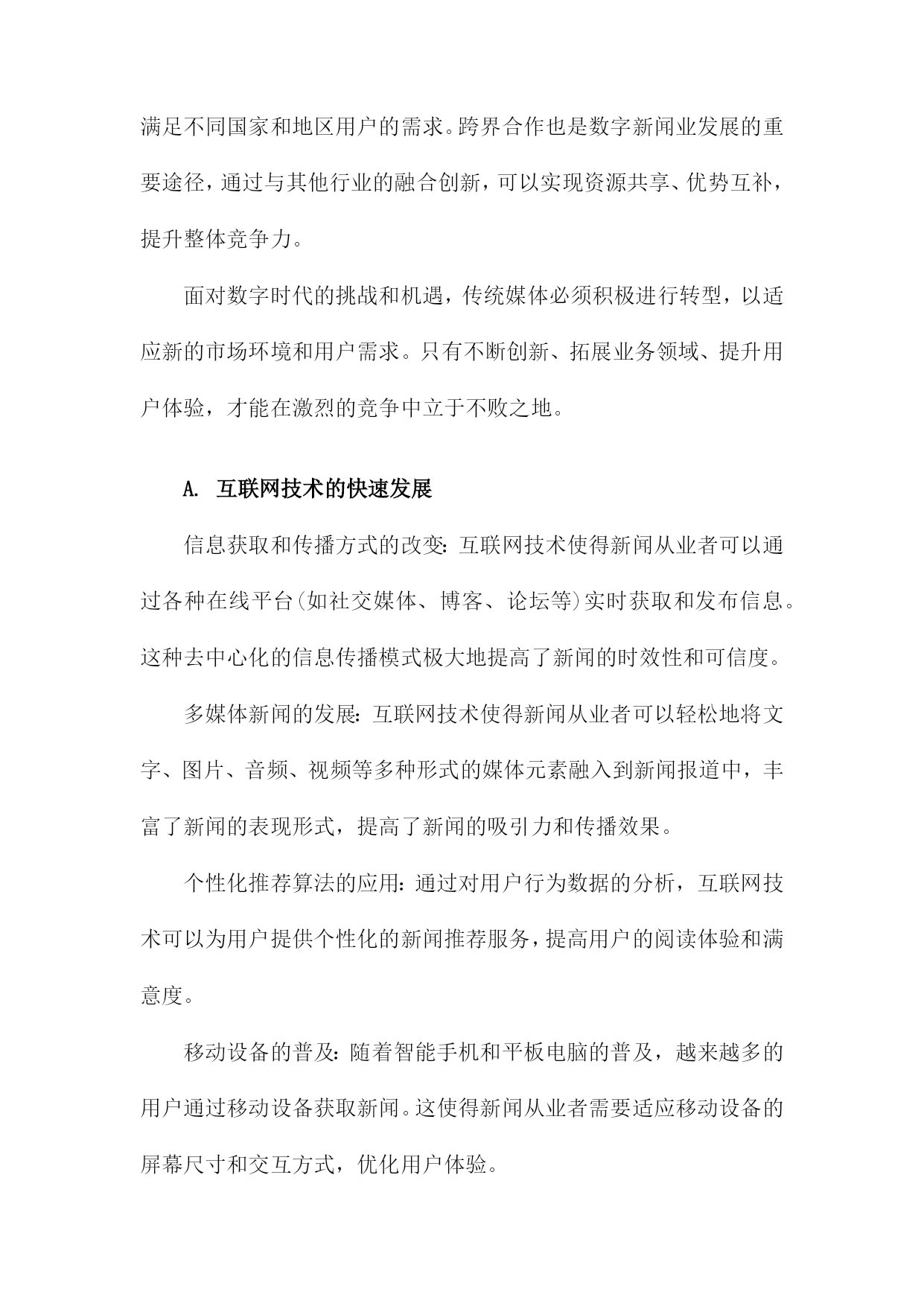 满足不同国家和地区用户的需求。跨界合作也是数字新闻业发展的重要途径，通过与其他行业的融合创新，可以实现资源共享、优势互补，提升整体竞争力。

面对数字时代的挑战和机遇，传统媒体必须积极进行转型，以适应新的市场环境和用户需求。只有不断创新、拓展业务领域、提升用户体验，才能在激烈的竞争中立于不败之地。

A. 互联网技术的快速发展

信息获取和传播方式的改变：互联网技术使得新闻从业者可以通过各种在线平台(如社交媒体、博客、论坛等)实时获取和发布信息。这种去中心化的信息传播模式极大地提高了新闻的时效性和可信度。

多媒体新闻的发展：互联网技术使得新闻从业者可以轻松地将文字、图片、音频、视频等多种形式的媒体元素融入到新闻报道中，丰富了新闻的表现形式，提高了新闻的吸引力和传播效果。

个性化推荐算法的应用：通过对用户行为数据的分析，互联网技术可以为用户提供个性化的新闻推荐服务，提高用户的阅读体验和满意度。

移动设备的普及：随着智能手机和平板电脑的普及，越来越多的用户通过移动设备获取新闻。这使得新闻从业者需要适应移动设备的屏幕尺寸和交互方式，优化用户体验。